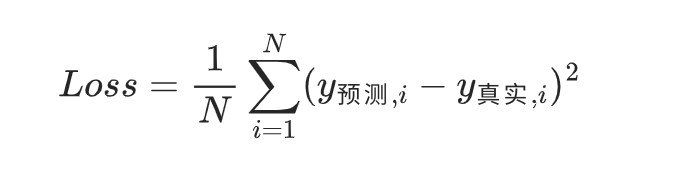 $Loss = \frac{1}{N} \sum_{i=1}^{N} (y_{预测,i} - y_{真实,i})^2$